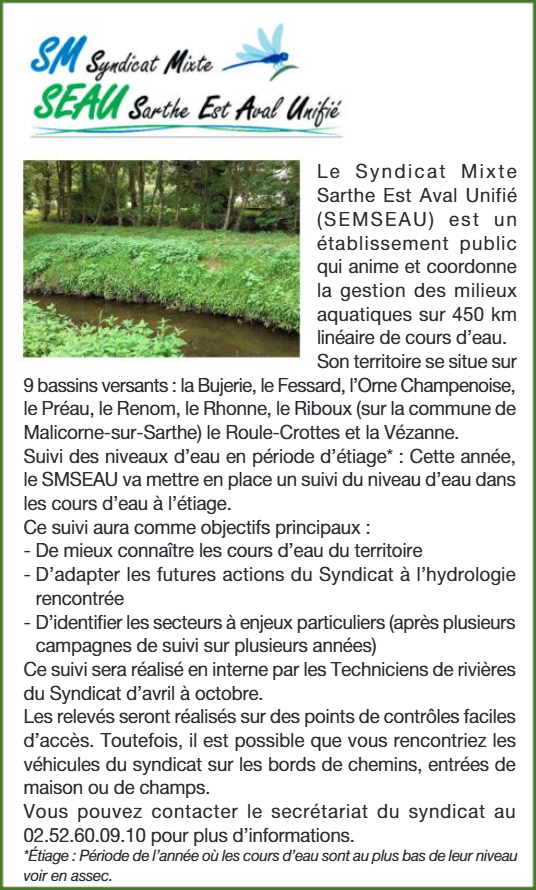 SM Syndicat Mixte
SEAU Sarthe Est Aval Unifié

Le Syndicat Mixte Sarthe Est Aval Unifié (SEMSEAU) est un établissement public qui anime et coordonne la gestion des milieux aquatiques sur 450 km linéaire de cours d'eau.
Son territoire se situe sur 9 bassins versants : la Bujerie, le Fessard, l'Orne Champenoise, le Préau, le Renom, le Rhonne, le Riboux (sur la commune de Malicorne-sur-Sarthe) le Roule-Crottes et la Vézanne.
Suivi des niveaux d'eau en période d'étiage* : Cette année, le SMSEAU va mettre en place un suivi du niveau d'eau dans les cours d'eau à l'étiage.
Ce suivi aura comme objectifs principaux :
- De mieux connaître les cours d'eau du territoire
- D'adapter les futures actions du Syndicat à l'hydrologie rencontrée
- D'identifier les secteurs à enjeux particuliers (après plusieurs campagnes de suivi sur plusieurs années)
Ce suivi sera réalisé en interne par les Techniciens de rivières du Syndicat d'avril à octobre.
Les relevés seront réalisés sur des points de contrôles faciles d'accès. Toutefois, il est possible que vous rencontriez les véhicules du syndicat sur les bords de chemins, entrées de maison ou de champs.
Vous pouvez contacter le secrétariat du syndicat au 02.52.60.09.10 pour plus d'informations.
*Étiage : Période de l'année où les cours d'eau sont au plus bas de leur niveau voir en assec.